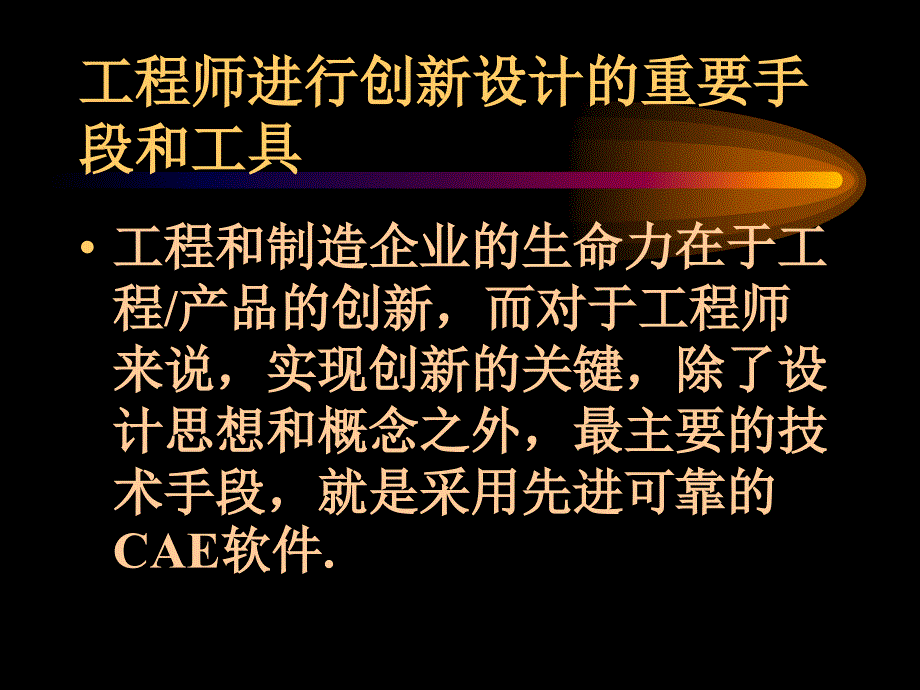 工程师进行创新设计的重要手段和工具

• 工程和制造企业的生命力在于工程/产品的创新，而对于工程师来说，实现创新的关键，除了设计思想和概念之外，最主要的技术手段，就是采用先进可靠的CAE软件.